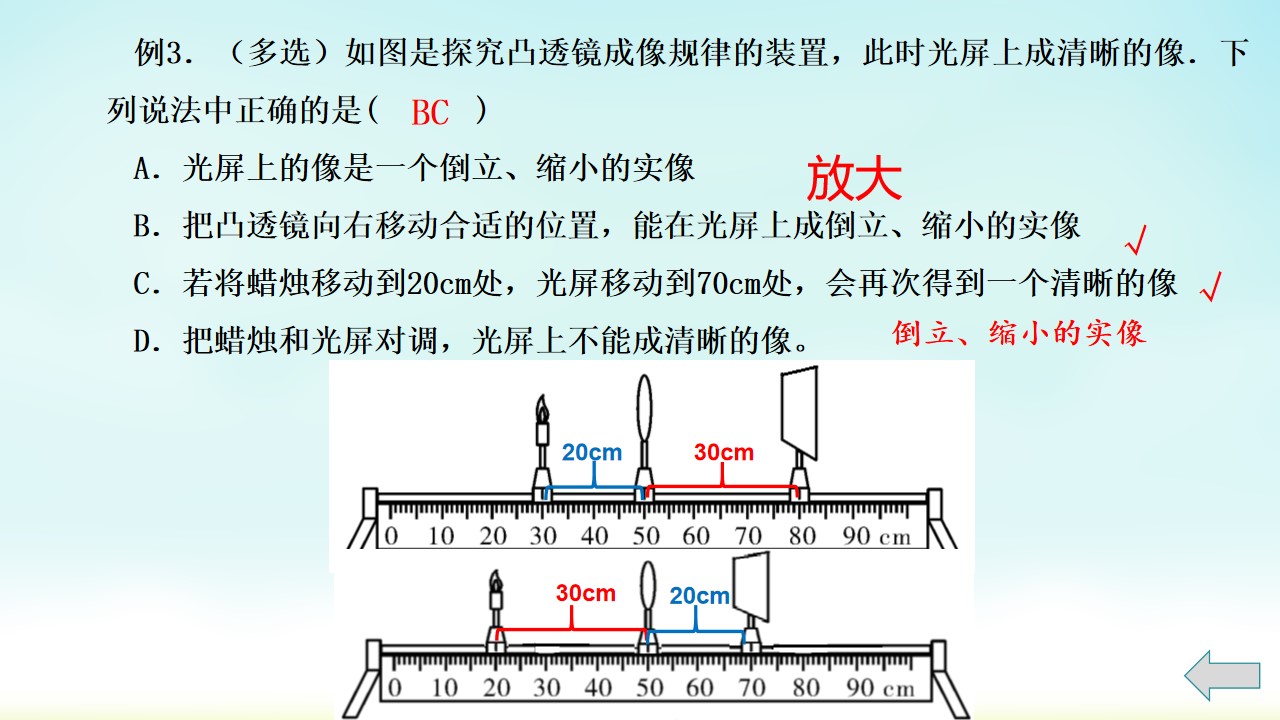 例3．（多选）如图是探究凸透镜成像规律的装置，此时光屏上成清晰的像．下列说法中正确的是（ BC ）

A．光屏上的像是一个倒立、缩小的实像

放大

B．把凸透镜向右移动合适的位置，能在光屏上成倒立、缩小的实像 √

C．若将蜡烛移动到20cm处，光屏移动到70cm处，会再次得到一个清晰的像 √

D．把蜡烛和光屏对调，光屏上不能成清晰的像。

倒立、缩小的实像

20cm
30cm
0 10 20 30 40 50 60 70 80 90 cm

30cm
20cm
0 10 20 30 40 50 60 70 80 90 cm